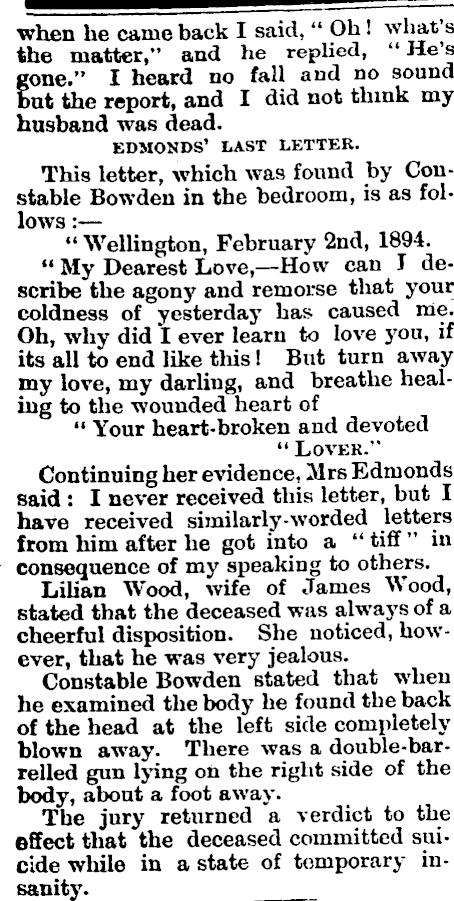 when he came back I said, "Oh! what's the matter," and he replied, "He's gone." I heard no fall and no sound but the report, and I did not think my husband was dead.

EDMONDS' LAST LETTER.

This letter, which was found by Constable Bowden in the bedroom, is as follows:—

"Wellington, February 2nd, 1894.

"My Dearest Love,—How can I describe the agony and remorse that your coldness of yesterday has caused me. Oh, why did I ever learn to love you, if its all to end like this! But turn away my love, my darling, and breathe healing to the wounded heart of

"Your heart-broken and devoted "LOVER."

Continuing her evidence, Mrs Edmonds said: I never received this letter, but I have received similarly-worded letters from him after he got into a "tiff" in consequence of my speaking to others.

Lilian Wood, wife of James Wood, stated that the deceased was always of a cheerful disposition. She noticed, however, that he was very jealous.

Constable Bowden stated that when he examined the body he found the back of the head at the left side completely blown away. There was a double-barrelled gun lying on the right side of the body, about a foot away.

The jury returned a verdict to the effect that the deceased committed suicide while in a state of temporary insanity.